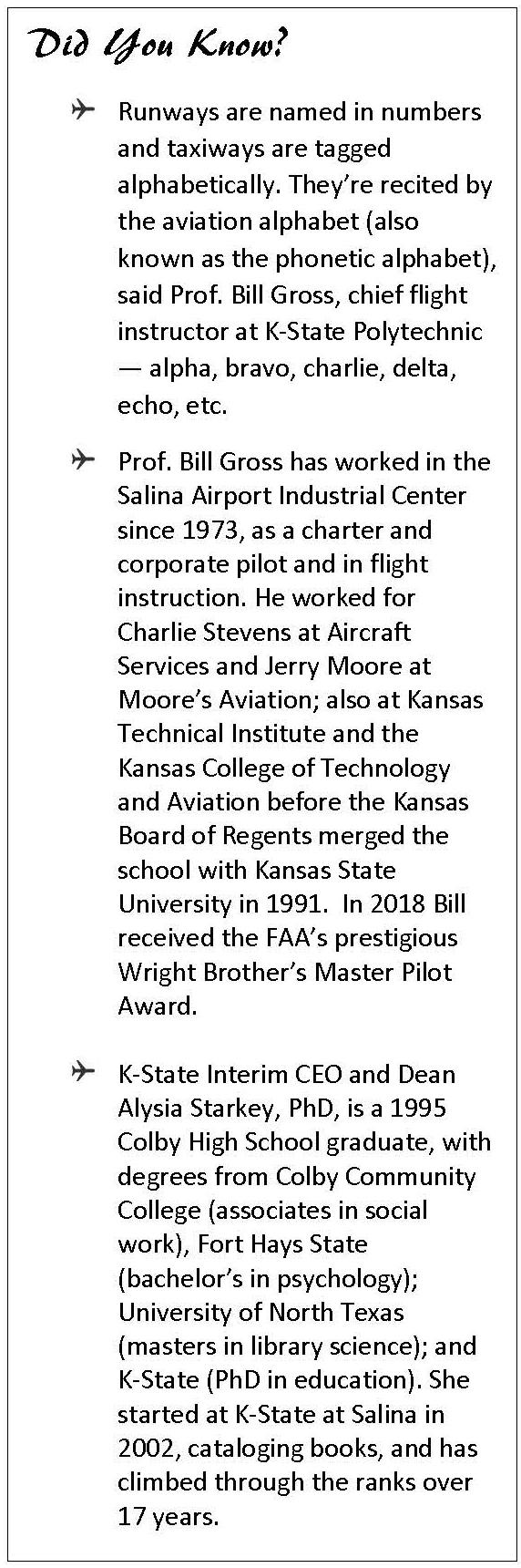 Did You Know?

Runways are named in numbers and taxiways are tagged alphabetically. They're recited by the aviation alphabet (also known as the phonetic alphabet), said Prof. Bill Gross, chief flight instructor at K-State Polytechnic — alpha, bravo, charlie, delta, echo, etc.

Prof. Bill Gross has worked in the Salina Airport Industrial Center since 1973, as a charter and corporate pilot and in flight instruction. He worked for Charlie Stevens at Aircraft Services and Jerry Moore at Moore's Aviation; also at Kansas Technical Institute and the Kansas College of Technology and Aviation before the Kansas Board of Regents merged the school with Kansas State University in 1991. In 2018 Bill received the FAA's prestigious Wright Brother's Master Pilot Award.

K-State Interim CEO and Dean Alysia Starkey, PhD, is a 1995 Colby High School graduate, with degrees from Colby Community College (associates in social work), Fort Hays State (bachelor's in psychology); University of North Texas (masters in library science); and K-State (PhD in education). She started at K-State at Salina in 2002, cataloging books, and has climbed through the ranks over 17 years.